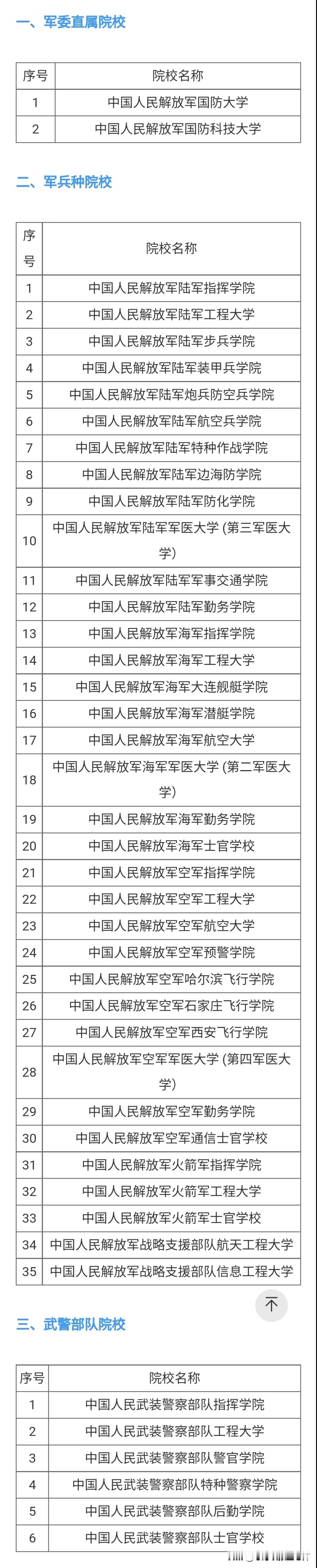 一、军委直属院校

| 序号 | 院校名称 |
|---|---|
| 1 | 中国人民解放军国防大学 |
| 2 | 中国人民解放军国防科技大学 |

二、军兵种院校

| 序号 | 院校名称 |
|---|---|
| 1 | 中国人民解放军陆军指挥学院 |
| 2 | 中国人民解放军陆军工程大学 |
| 3 | 中国人民解放军陆军步兵学院 |
| 4 | 中国人民解放军陆军装甲兵学院 |
| 5 | 中国人民解放军陆军炮兵防空兵学院 |
| 6 | 中国人民解放军陆军航空兵学院 |
| 7 | 中国人民解放军陆军特种作战学院 |
| 8 | 中国人民解放军陆军边海防学院 |
| 9 | 中国人民解放军陆军防化学院 |
| 10 | 中国人民解放军陆军军医大学 (第三军医大学) |
| 11 | 中国人民解放军陆军军事交通学院 |
| 12 | 中国人民解放军陆军勤务学院 |
| 13 | 中国人民解放军海军指挥学院 |
| 14 | 中国人民解放军海军工程大学 |
| 15 | 中国人民解放军海军大连舰艇学院 |
| 16 | 中国人民解放军海军潜艇学院 |
| 17 | 中国人民解放军海军航空大学 |
| 18 | 中国人民解放军海军军医大学 (第二军医大学) |
| 19 | 中国人民解放军海军勤务学院 |
| 20 | 中国人民解放军海军士官学校 |
| 21 | 中国人民解放军空军指挥学院 |
| 22 | 中国人民解放军空军工程大学 |
| 23 | 中国人民解放军空军航空大学 |
| 24 | 中国人民解放军空军预警学院 |
| 25 | 中国人民解放军空军哈尔滨飞行学院 |
| 26 | 中国人民解放军空军石家庄飞行学院 |
| 27 | 中国人民解放军空军西安飞行学院 |
| 28 | 中国人民解放军空军军医大学 (第四军医大学) |
| 29 | 中国人民解放军空军勤务学院 |
| 30 | 中国人民解放军空军通信士官学校 |
| 31 | 中国人民解放军火箭军指挥学院 |
| 32 | 中国人民解放军火箭军工程大学 |
| 33 | 中国人民解放军火箭军士官学校 |
| 34 | 中国人民解放军战略支援部队航天工程大学 |
| 35 | 中国人民解放军战略支援部队信息工程大学 |

三、武警部队院校

| 序号 | 院校名称 |
|---|---|
| 1 | 中国人民武装警察部队指挥学院 |
| 2 | 中国人民武装警察部队工程大学 |
| 3 | 中国人民武装警察部队警官学院 |
| 4 | 中国人民武装警察部队特种警察学院 |
| 5 | 中国人民武装警察部队后勤学院 |
| 6 | 中国人民武装警察部队士官学校 |